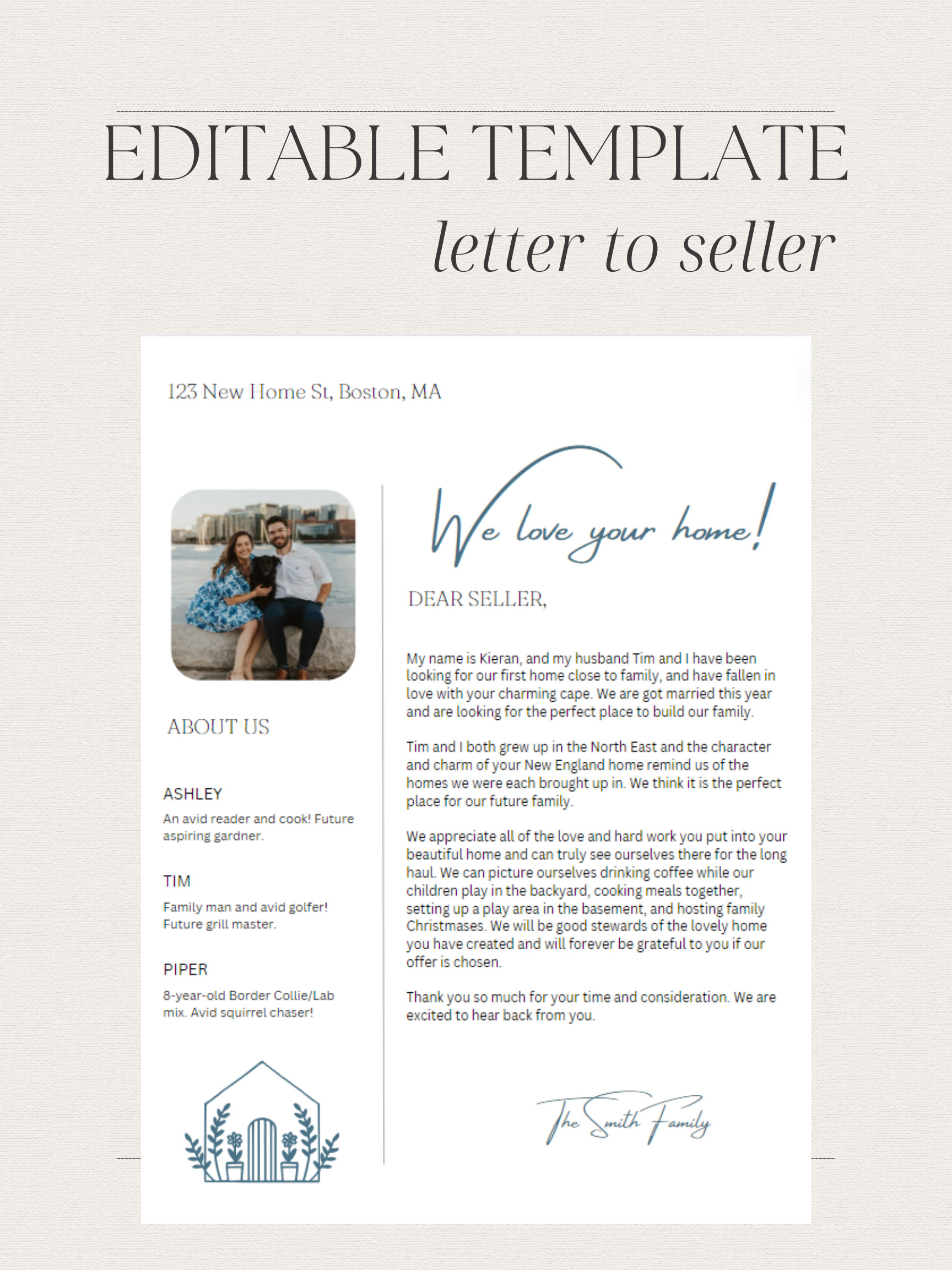 EDITABLE TEMPLATE

letter to seller

123 New Home St, Boston, MA

ABOUT US

ASHLEY

An avid reader and cook! Future aspiring gardner.

TIM

Family man and avid golfer! Future grill master.

PIPER

8-year-old Border Collie/Lab mix. Avid squirrel chaser!

We love your home!

DEAR SELLER,

My name is Kieran, and my husband Tim and I have been looking for our first home close to family, and have fallen in love with your charming cape. We are got married this year and are looking for the perfect place to build our family.

Tim and I both grew up in the North East and the character and charm of your New England home remind us of the homes we were each brought up in. We think it is the perfect place for our future family.

We appreciate all of the love and hard work you put into your beautiful home and can truly see ourselves there for the long haul. We can picture ourselves drinking coffee while our children play in the backyard, cooking meals together, setting up a play area in the basement, and hosting family Christmases. We will be good stewards of the lovely home you have created and will forever be grateful to you if our offer is chosen.

Thank you so much for your time and consideration. We are excited to hear back from you.

The Smith Family